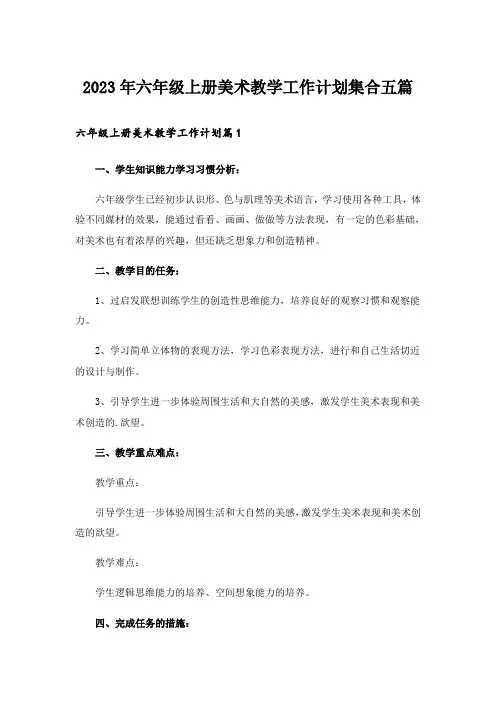 2023年六年级上册美术教学工作计划集合五篇

六年级上册美术教学工作计划篇1

一、学生知识能力学习习惯分析：

六年级学生已经初步认识形、色与肌理等美术语言，学习使用各种工具，体验不同媒材的效果，能通过看看、画画、做做等方法表现，有一定的色彩基础，对美术也有着浓厚的兴趣，但还缺乏想象力和创造精神。

二、教学目的任务：

1、过启发联想训练学生的创造性思维能力，培养良好的观察习惯和观察能力。

2、学习简单立体物的表现方法，学习色彩表现方法，进行和自己生活切近的设计与制作。

3、引导学生进一步体验周围生活和大自然的美感，激发学生美术表现和美术创造的.欲望。

三、教学重点难点：

教学重点：

引导学生进一步体验周围生活和大自然的美感，激发学生美术表现和美术创造的欲望。

教学难点：

学生逻辑思维能力的培养、空间想象能力的培养。

四、完成任务的措施：